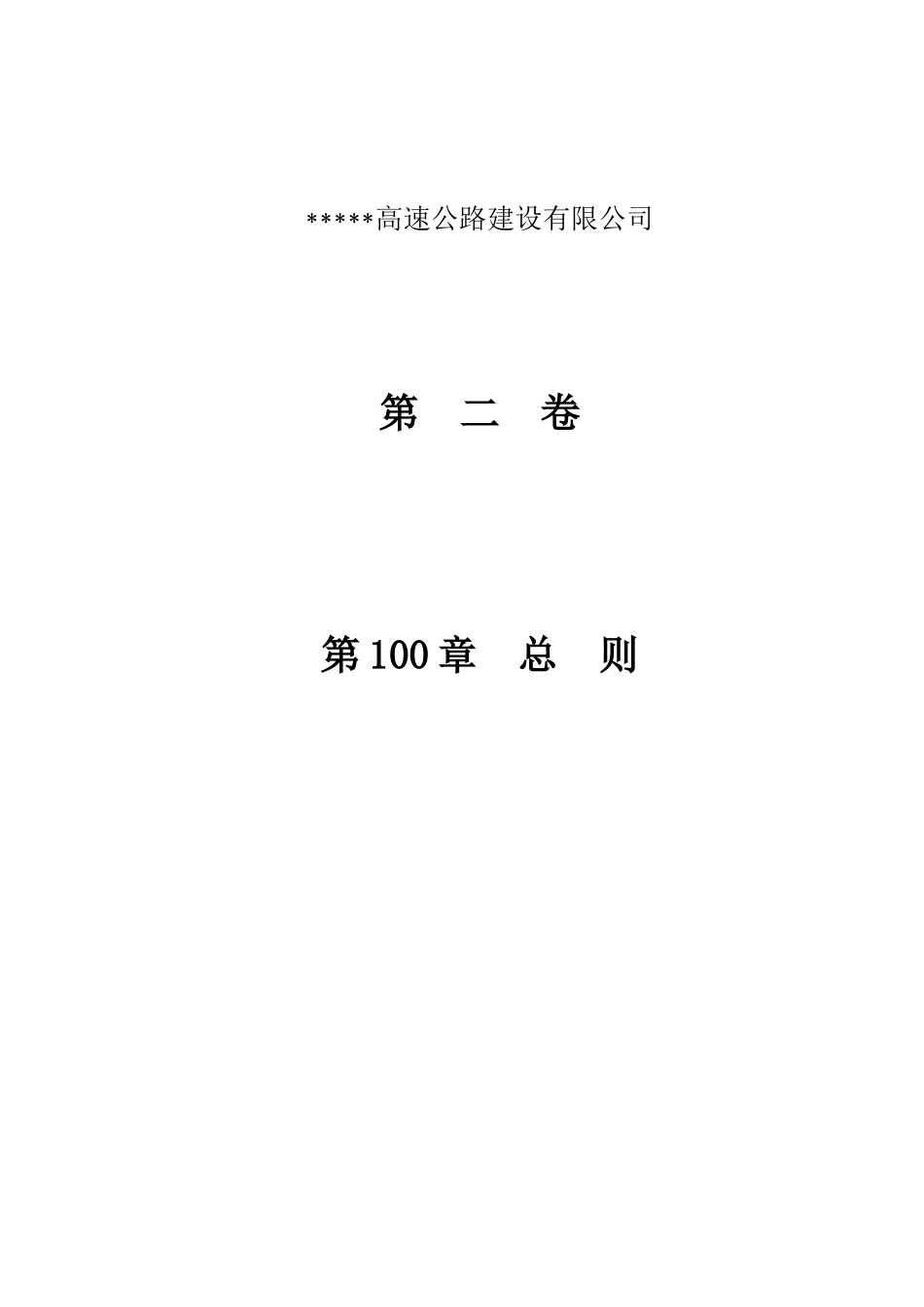 *****高速公路建设有限公司

第　二　卷

第100章　总　则